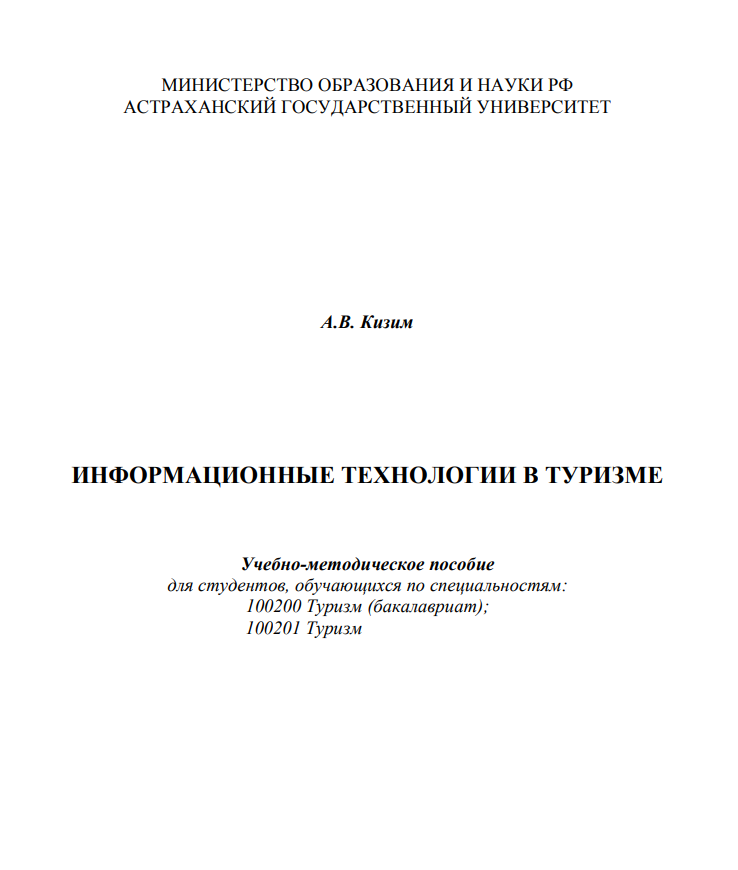 МИНИСТЕРСТВО ОБРАЗОВАНИЯ И НАУКИ РФ
АСТРАХАНСКИЙ ГОСУДАРСТВЕННЫЙ УНИВЕРСИТЕТ

А.В. Кизим

ИНФОРМАЦИОННЫЕ ТЕХНОЛОГИИ В ТУРИЗМЕ

Учебно-методическое пособие
для студентов, обучающихся по специальностям:
100200 Туризм (бакалавриат);
100201 Туризм